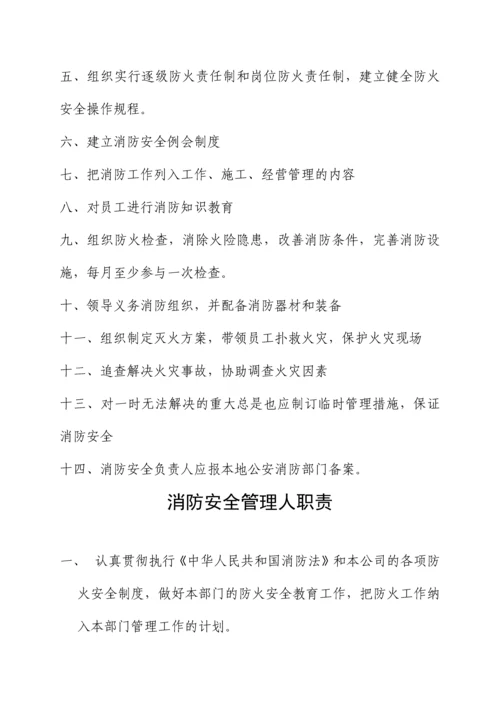 五、组织实行逐级防火责任制和岗位防火责任制，建立健全防火安全操作规程。

六、建立消防安全例会制度

七、把消防工作列入工作、施工、经营管理的内容

八、对员工进行消防知识教育

九、组织防火检查，消除火险隐患，改善消防条件，完善消防设施，每月至少参与一次检查。

十、领导义务消防组织，并配备消防器材和装备

十一、组织制定灭火方案，带领员工扑救火灾，保护火灾现场

十二、追查解决火灾事故，协助调查火灾因素

十三、对一时无法解决的重大总是也应制订临时管理措施，保证消防安全

十四、消防安全负责人应报本地公安消防部门备案。

消防安全管理人职责

一、　认真贯彻执行《中华人民共和国消防法》和本公司的各项防火安全制度，做好本部门的防火安全教育工作，把防火工作纳入本部门管理工作的计划。